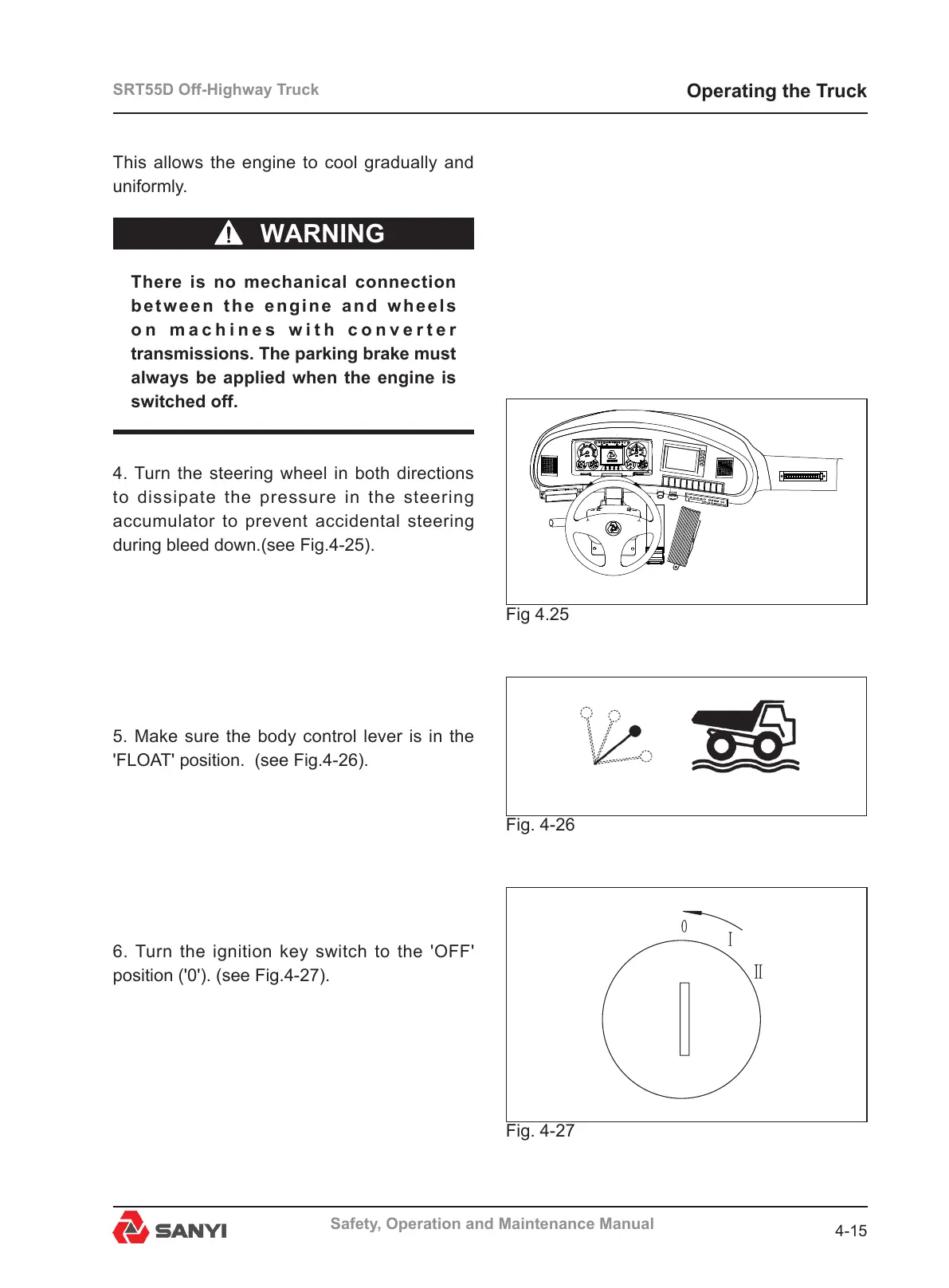 SRT55D Off-Highway Truck

Operating the Truck

This allows the engine to cool gradually and uniformly.

WARNING

There is no mechanical connection between the engine and wheels on machines with converter transmissions. The parking brake must always be applied when the engine is switched off.

4. Turn the steering wheel in both directions to dissipate the pressure in the steering accumulator to prevent accidental steering during bleed down.(see Fig.4-25).

Fig 4.25

5. Make sure the body control lever is in the 'FLOAT' position. (see Fig.4-26).

Fig. 4-26

6. Turn the ignition key switch to the 'OFF' position ('0'). (see Fig.4-27).

0
I
II

Fig. 4-27

SANYI

Safety, Operation and Maintenance Manual

4-15